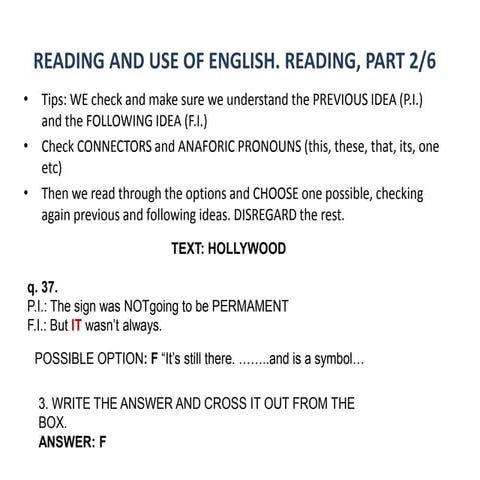 READING AND USE OF ENGLISH. READING, PART 2/6

• Tips: WE check and make sure we understand the PREVIOUS IDEA (P.I.) and the FOLLOWING IDEA (F.I.)
• Check CONNECTORS and ANAFORIC PRONOUNS (this, these, that, its, one etc)
• Then we read through the options and CHOOSE one possible, checking again previous and following ideas. DISREGARD the rest.

TEXT: HOLLYWOOD

q. 37.
P.I.: The sign was NOTgoing to be PERMAMENT
F.I.: But IT wasn't always.

POSSIBLE OPTION: F "It's still there. ........and is a symbol...

3. WRITE THE ANSWER AND CROSS IT OUT FROM THE BOX.
ANSWER: F